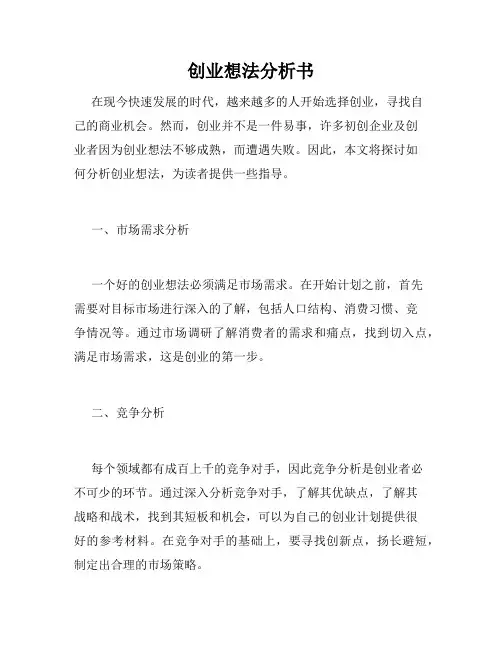 创业想法分析书

在现今快速发展的时代，越来越多的人开始选择创业，寻找自己的商业机会。然而，创业并不是一件易事，许多初创企业及创业者因为创业想法不够成熟，而遭遇失败。因此，本文将探讨如何分析创业想法，为读者提供一些指导。

一、市场需求分析

一个好的创业想法必须满足市场需求。在开始计划之前，首先需要对目标市场进行深入的了解，包括人口结构、消费习惯、竞争情况等。通过市场调研了解消费者的需求和痛点，找到切入点，满足市场需求，这是创业的第一步。

二、竞争分析

每个领域都有成百上千的竞争对手，因此竞争分析是创业者必不可少的环节。通过深入分析竞争对手，了解其优缺点，了解其战略和战术，找到其短板和机会，可以为自己的创业计划提供很好的参考材料。在竞争对手的基础上，要寻找创新点，扬长避短，制定出合理的市场策略。